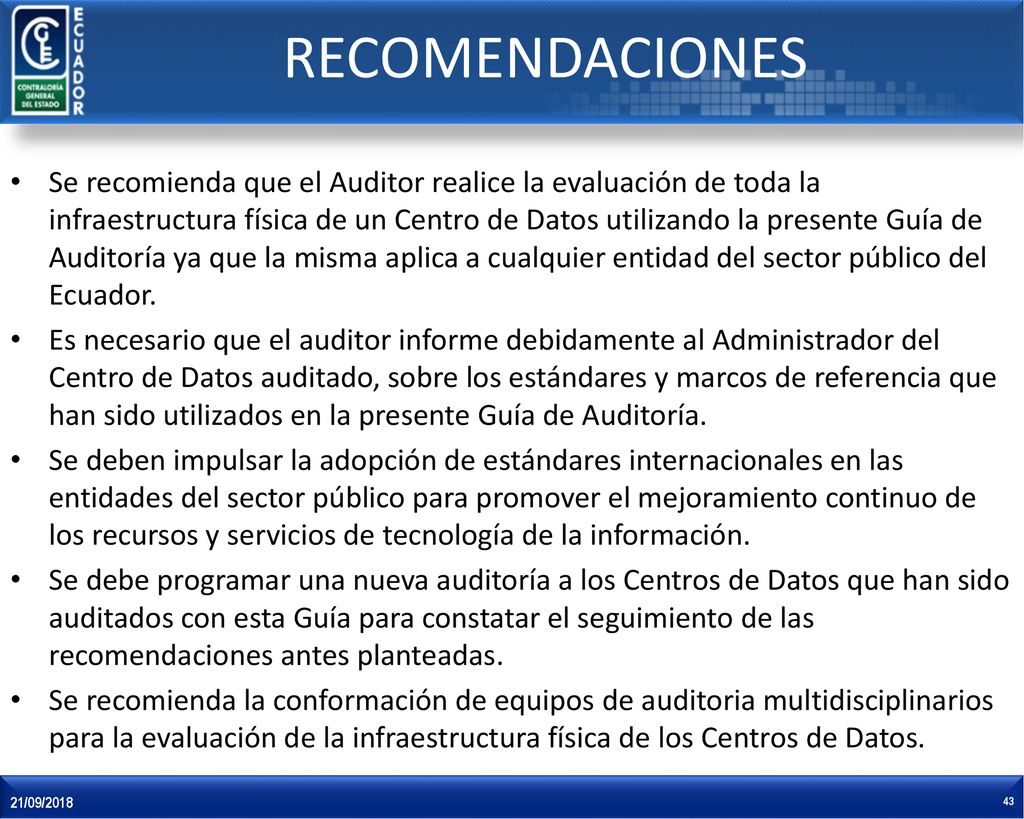 CGE
ECUADOR
CONTRALORÍA GENERAL DEL ESTADO

RECOMENDACIONES

• Se recomienda que el Auditor realice la evaluación de toda la infraestructura física de un Centro de Datos utilizando la presente Guía de Auditoría ya que la misma aplica a cualquier entidad del sector público del Ecuador.
• Es necesario que el auditor informe debidamente al Administrador del Centro de Datos auditado, sobre los estándares y marcos de referencia que han sido utilizados en la presente Guía de Auditoría.
• Se deben impulsar la adopción de estándares internacionales en las entidades del sector público para promover el mejoramiento continuo de los recursos y servicios de tecnología de la información.
• Se debe programar una nueva auditoría a los Centros de Datos que han sido auditados con esta Guía para constatar el seguimiento de las recomendaciones antes planteadas.
• Se recomienda la conformación de equipos de auditoria multidisciplinarios para la evaluación de la infraestructura física de los Centros de Datos.

21/09/2018

43